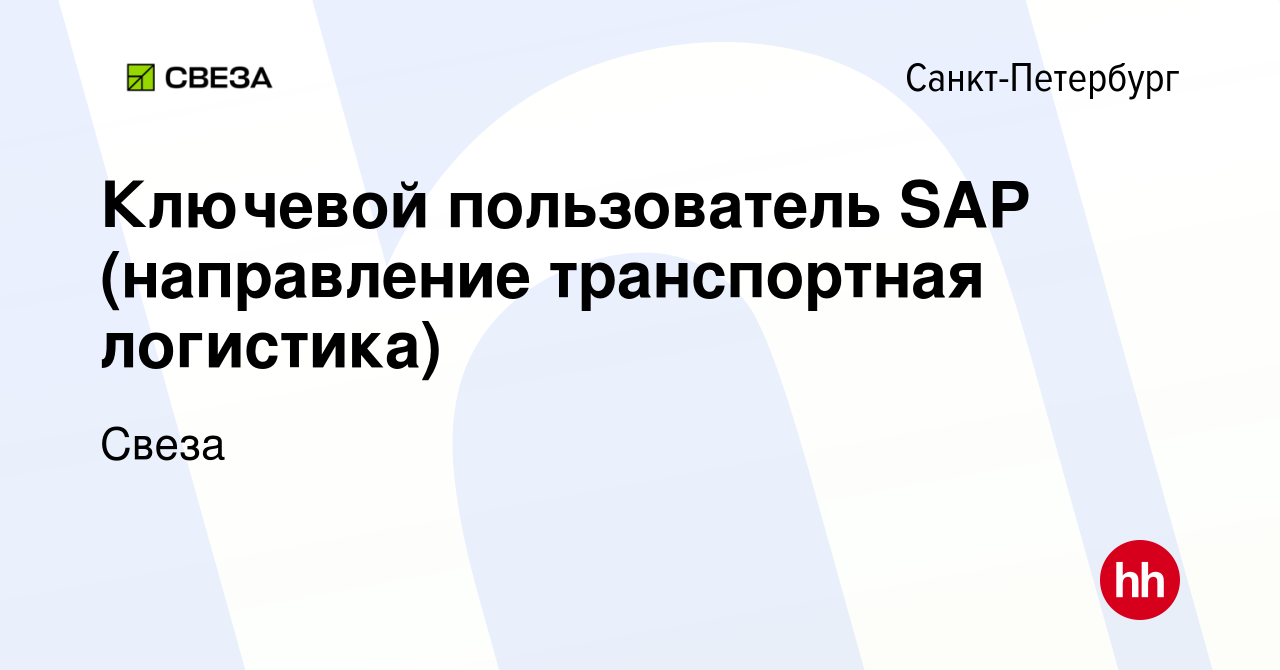 СВЕЗА

Санкт-Петербург

Ключевой пользователь SAP (направление транспортная логистика)

Свеза

hh